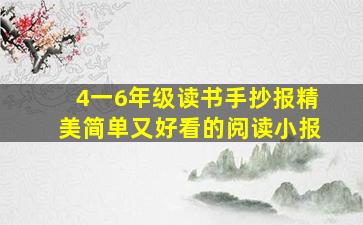 4一6年级读书手抄报精美简单又好看的阅读小报